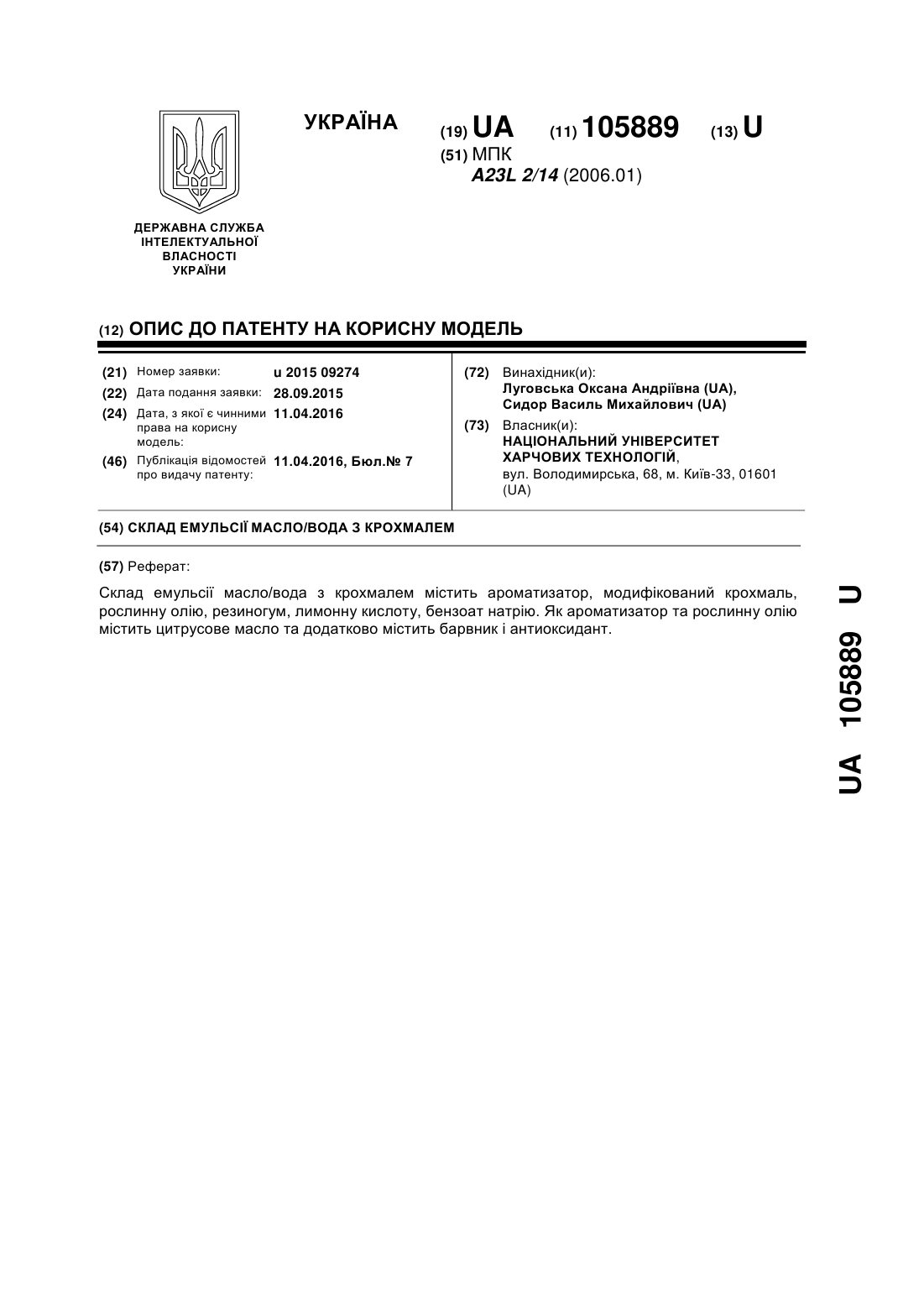 УКРАЇНА (19) UA (11) 105889 (13) U

(51) МПК
A23L 2/14 (2006.01)

ДЕРЖАВНА СЛУЖБА ІНТЕЛЕКТУАЛЬНОЇ ВЛАСНОСТІ УКРАЇНИ

(12) ОПИС ДО ПАТЕНТУ НА КОРИСНУ МОДЕЛЬ

(21) Номер заявки: u 2015 09274
(22) Дата подання заявки: 28.09.2015
(24) Дата, з якої є чинними права на корисну модель: 11.04.2016
(46) Публікація відомостей про видачу патенту: 11.04.2016, Бюл.№ 7

(72) Винахідник(и):
Луговська Оксана Андріївна (UA),
Сидор Василь Михайлович (UA)

(73) Власник(и):
НАЦІОНАЛЬНИЙ УНІВЕРСИТЕТ ХАРЧОВИХ ТЕХНОЛОГІЙ,
вул. Володимирська, 68, м. Київ-33, 01601 (UA)

(54) СКЛАД ЕМУЛЬСІЇ МАСЛО/ВОДА З КРОХМАЛЕМ

(57) Реферат:

Склад емульсії масло/вода з крохмалем містить ароматизатор, модифікований крохмаль, рослинну олію, резиногум, лимонну кислоту, бензоат натрію. Як ароматизатор та рослинну олію містить цитрусове масло та додатково містить барвник і антиоксидант.

UA 105889 U